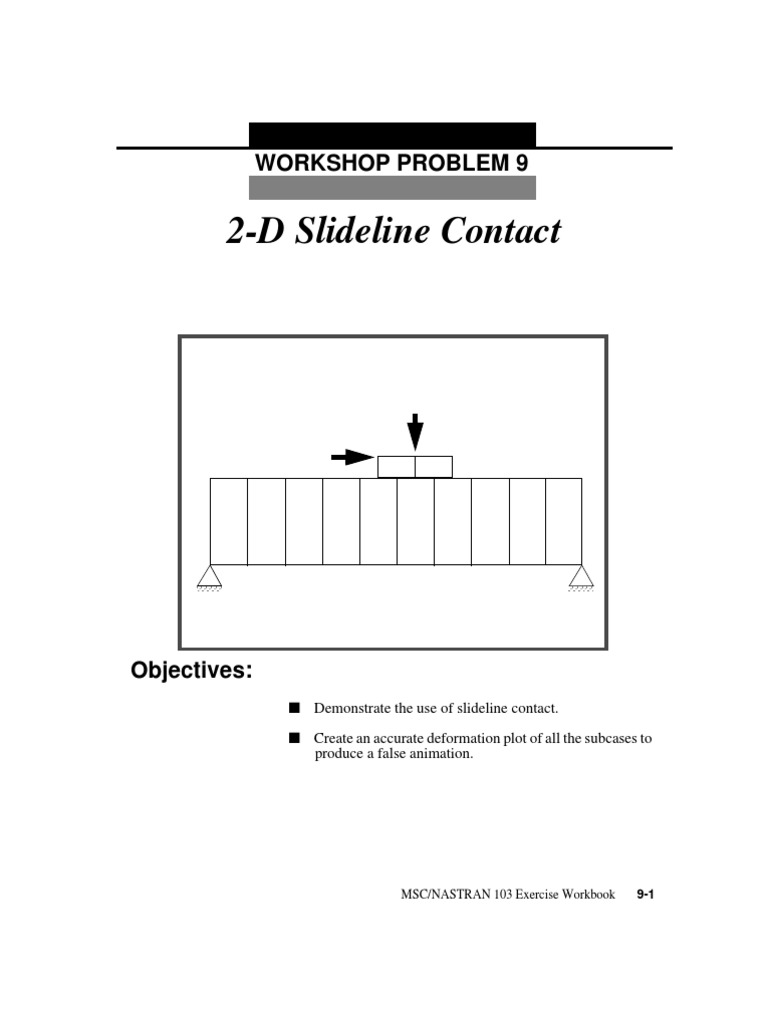 WORKSHOP PROBLEM 9

2-D Slideline Contact

Objectives:

■ Demonstrate the use of slideline contact.

■ Create an accurate deformation plot of all the subcases to produce a false animation.

MSC/NASTRAN 103 Exercise Workbook 9-1